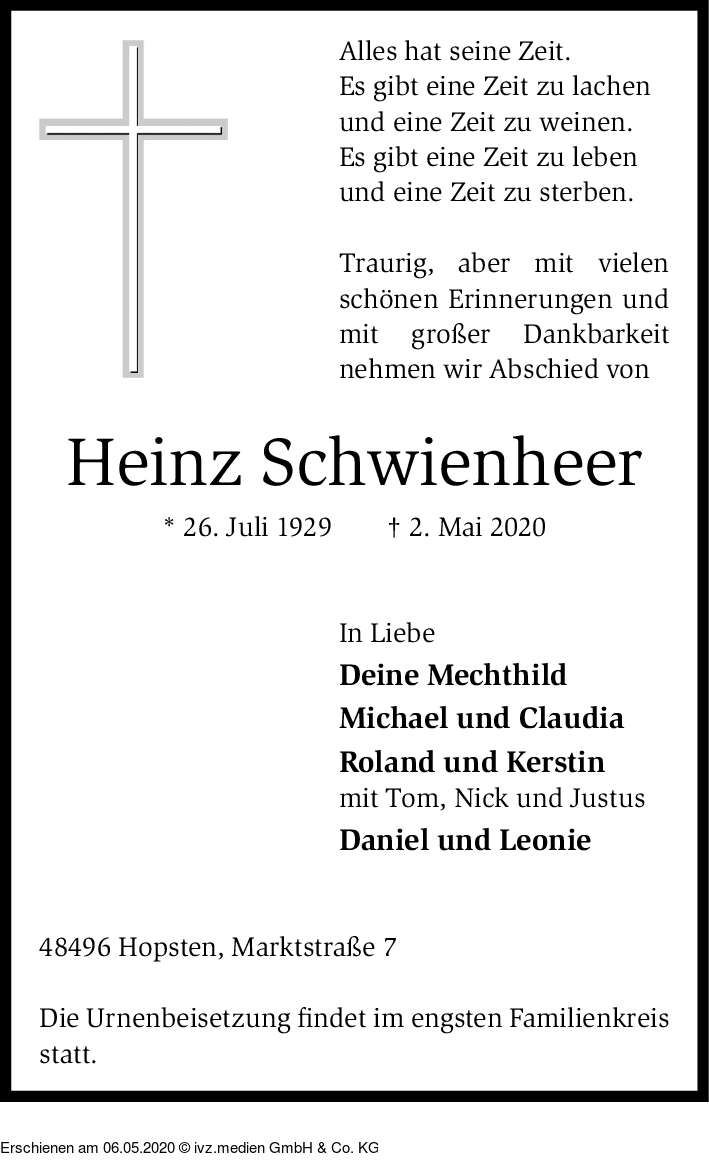 Alles hat seine Zeit.
Es gibt eine Zeit zu lachen
und eine Zeit zu weinen.
Es gibt eine Zeit zu leben
und eine Zeit zu sterben.

Traurig, aber mit vielen schönen Erinnerungen und mit großer Dankbarkeit nehmen wir Abschied von

Heinz Schwienheer

* 26. Juli 1929 † 2. Mai 2020

In Liebe
Deine Mechthild
Michael und Claudia
Roland und Kerstin
mit Tom, Nick und Justus
Daniel und Leonie

48496 Hopsten, Marktstraße 7

Die Urnenbeisetzung findet im engsten Familienkreis statt.

Erschienen am 06.05.2020 © ivz.medien GmbH & Co. KG